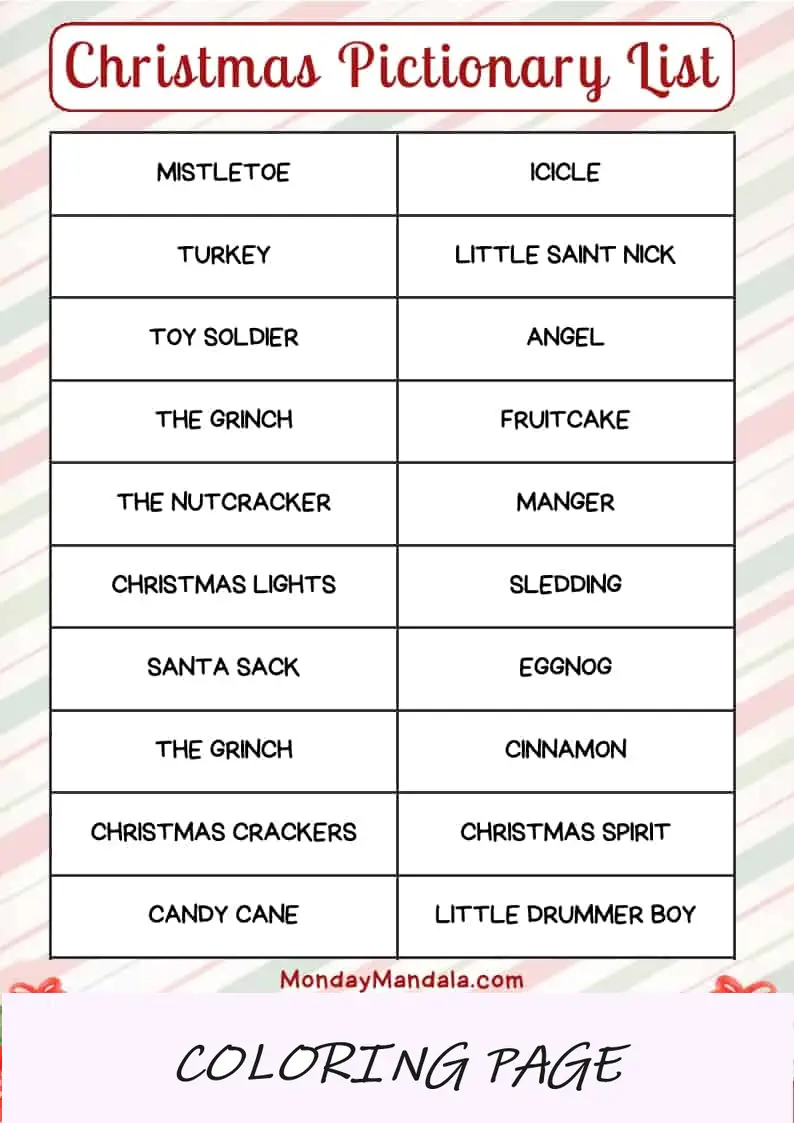 Christmas Pictionary List

| MISTLETOE | ICICLE |
|---|---|
| TURKEY | LITTLE SAINT NICK |
| TOY SOLDIER | ANGEL |
| THE GRINCH | FRUITCAKE |
| THE NUTCRACKER | MANGER |
| CHRISTMAS LIGHTS | SLEDDING |
| SANTA SACK | EGGNOG |
| THE GRINCH | CINNAMON |
| CHRISTMAS CRACKERS | CHRISTMAS SPIRIT |
| CANDY CANE | LITTLE DRUMMER BOY |

MondayMandala.com

COLORING PAGE